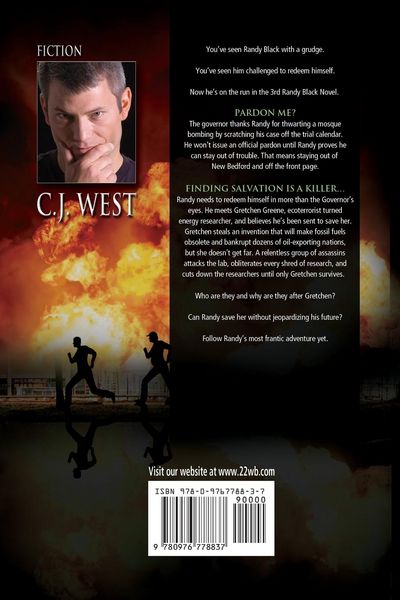 FICTION

C.J. WEST

You've seen Randy Black with a grudge.

You've seen him challenged to redeem himself.

Now he's on the run in the 3rd Randy Black Novel.

PARDON ME?

The governor thanks Randy for thwarting a mosque bombing by scratching his case off the trial calendar. He won't issue an official pardon until Randy proves he can stay out of trouble. That means staying out of New Bedford and off the front page.

FINDING SALVATION IS A KILLER...

Randy needs to redeem himself in more than the Governor's eyes. He meets Gretchen Greene, ecoterrorist turned energy researcher, and believes he's been sent to save her. Gretchen steals an invention that will make fossil fuels obsolete and bankrupt dozens of oil-exporting nations, but she doesn't get far. A relentless group of assassins attacks the lab, obliterates every shred of research, and cuts down the researchers until only Gretchen survives.

Who are they and why are they after Gretchen?

Can Randy save her without jeopardizing his future?

Follow Randy's most frantic adventure yet.

Visit our website at www.22wb.com

ISBN 978-0-9767788-3-7

90000

9 780976 778837